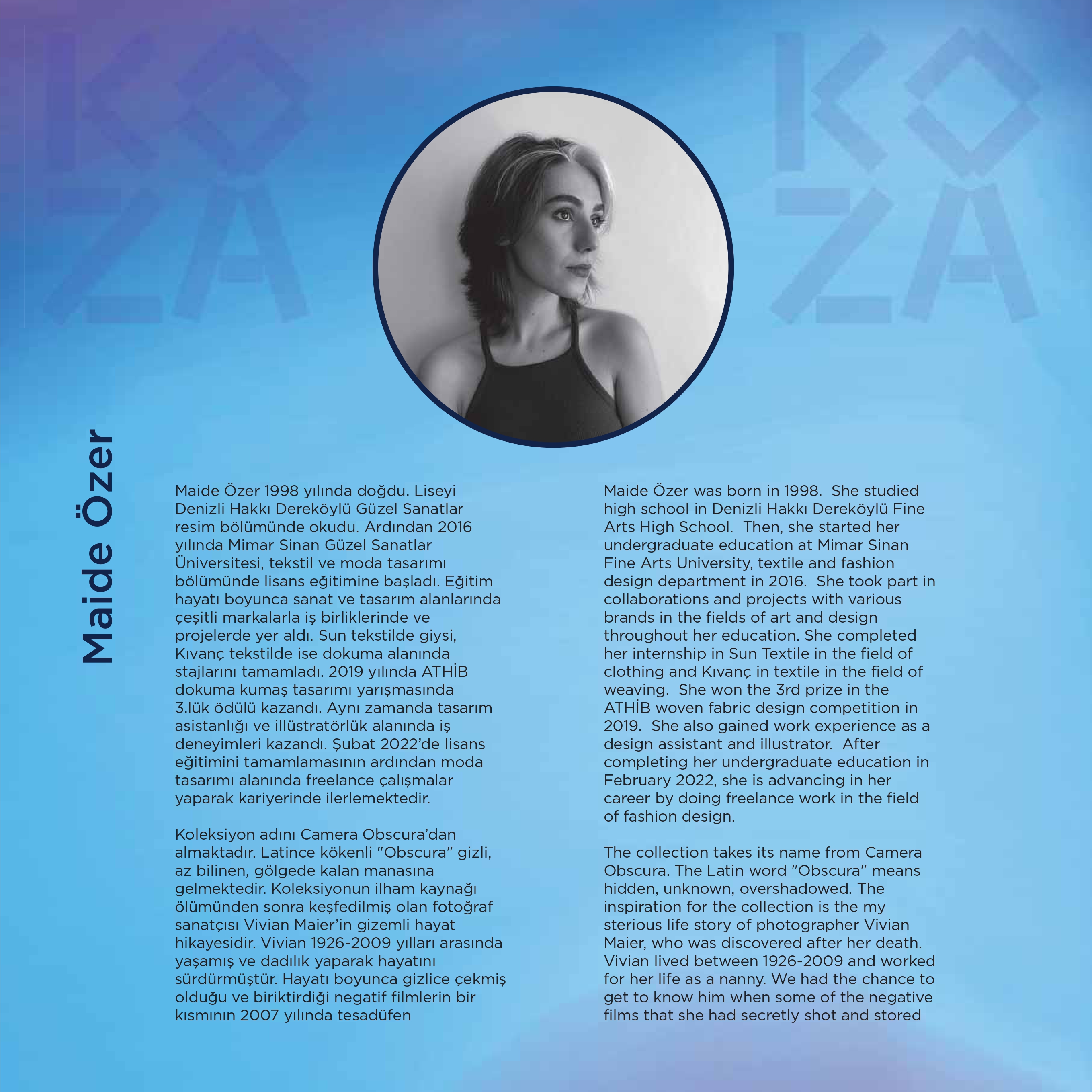 KO
ZA

KO
ZA

Maide Özer

Maide Özer 1998 yılında doğdu. Liseyi Denizli Hakkı Dereköylü Güzel Sanatlar resim bölümünde okudu. Ardından 2016 yılında Mimar Sinan Güzel Sanatlar Üniversitesi, tekstil ve moda tasarımı bölümünde lisans eğitimine başladı. Eğitim hayatı boyunca sanat ve tasarım alanlarında çeşitli markalarla iş birliklerinde ve projelerde yer aldı. Sun tekstilde giysi, Kıvanç tekstilde ise dokuma alanında stajlarını tamamladı. 2019 yılında ATHİB dokuma kumaş tasarımı yarışmasında 3.lük ödülü kazandı. Aynı zamanda tasarım asistanlığı ve illüstratörlük alanında iş deneyimleri kazandı. Şubat 2022'de lisans eğitimini tamamlamasının ardından moda tasarımı alanında freelance çalışmalar yaparak kariyerinde ilerlemektedir.

Koleksiyon adını Camera Obscura'dan almaktadır. Latince kökenli "Obscura" gizli, az bilinen, gölgede kalan manasına gelmektedir. Koleksiyonun ilham kaynağı ölümünden sonra keşfedilmiş olan fotoğraf sanatçısı Vivian Maier'in gizemli hayat hikayesidir. Vivian 1926-2009 yılları arasında yaşamış ve dadılık yaparak hayatını sürdürmüştür. Hayatı boyunca gizlice çekmiş olduğu ve biriktirdiği negatif filmlerin bir kısmının 2007 yılında tesadüfen

Maide Özer was born in 1998. She studied high school in Denizli Hakkı Dereköylü Fine Arts High School. Then, she started her undergraduate education at Mimar Sinan Fine Arts University, textile and fashion design department in 2016. She took part in collaborations and projects with various brands in the fields of art and design throughout her education. She completed her internship in Sun Textile in the field of clothing and Kıvanç in textile in the field of weaving. She won the 3rd prize in the ATHİB woven fabric design competition in 2019. She also gained work experience as a design assistant and illustrator. After completing her undergraduate education in February 2022, she is advancing in her career by doing freelance work in the field of fashion design.

The collection takes its name from Camera Obscura. The Latin word "Obscura" means hidden, unknown, overshadowed. The inspiration for the collection is the my sterious life story of photographer Vivian Maier, who was discovered after her death. Vivian lived between 1926-2009 and worked for her life as a nanny. We had the chance to get to know him when some of the negative films that she had secretly shot and stored